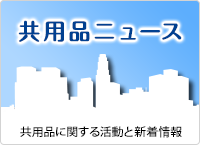 共用品ニュース

共用品に関する活動と新着情報